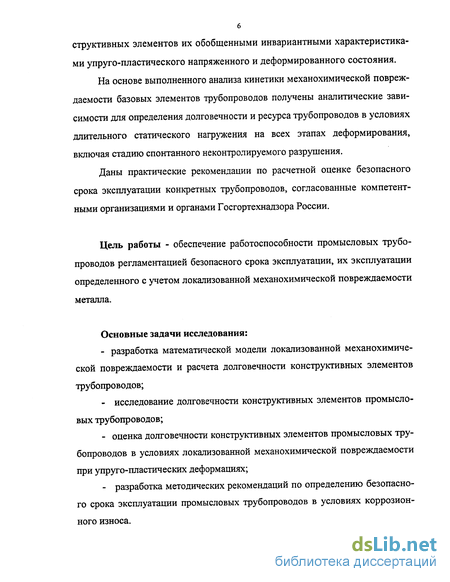 6

структивных элементов их обобщенными инвариантными характеристиками упруго-пластического напряженного и деформированного состояния.

На основе выполненного анализа кинетики механохимической повреждаемости базовых элементов трубопроводов получены аналитические зависимости для определения долговечности и ресурса трубопроводов в условиях длительного статического нагружения на всех этапах деформирования, включая стадию спонтанного неконтролируемого разрушения.

Даны практические рекомендации по расчетной оценке безопасного срока эксплуатации конкретных трубопроводов, согласованные компетентными организациями и органами Госгортехнадзора России.

Цель работы - обеспечение работоспособности промысловых трубопроводов регламентацией безопасного срока эксплуатации, их эксплуатации определенного с учетом локализованной механохимической повреждаемости металла.

Основные задачи исследования:

- разработка математической модели локализованной механохимической повреждаемости и расчета долговечности конструктивных элементов трубопроводов;

- исследование долговечности конструктивных элементов промысловых трубопроводов;

- оценка долговечности конструктивных элементов промысловых трубопроводов в условиях локализованной механохимической повреждаемости при упруго-пластических деформациях;

- разработка методических рекомендаций по определению безопасного срока эксплуатации промысловых трубопроводов в условиях коррозионного износа.

dsLib.net
библиотека диссертаций